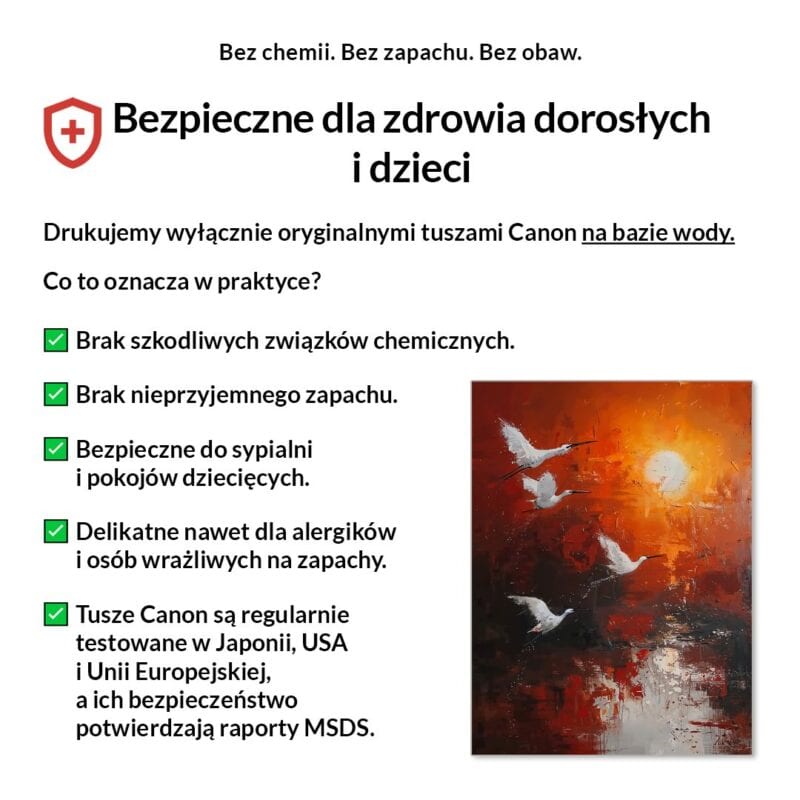 Bez chemii. Bez zapachu. Bez obaw.

Bezpieczne dla zdrowia dorosłych i dzieci

Drukujemy wyłącznie oryginalnymi tuszami Canon na bazie wody.

Co to oznacza w praktyce?

☑ Brak szkodliwych związków chemicznych.

☑ Brak nieprzyjemnego zapachu.

☑ Bezpieczne do sypialni i pokojów dziecięcych.

☑ Delikatne nawet dla alergików i osób wrażliwych na zapachy.

☑ Tusze Canon są regularnie testowane w Japonii, USA i Unii Europejskiej, a ich bezpieczeństwo potwierdzają raporty MSDS.